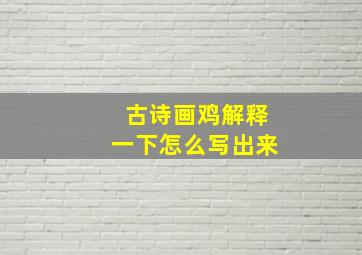 古诗画鸡解释
一下怎么写出来